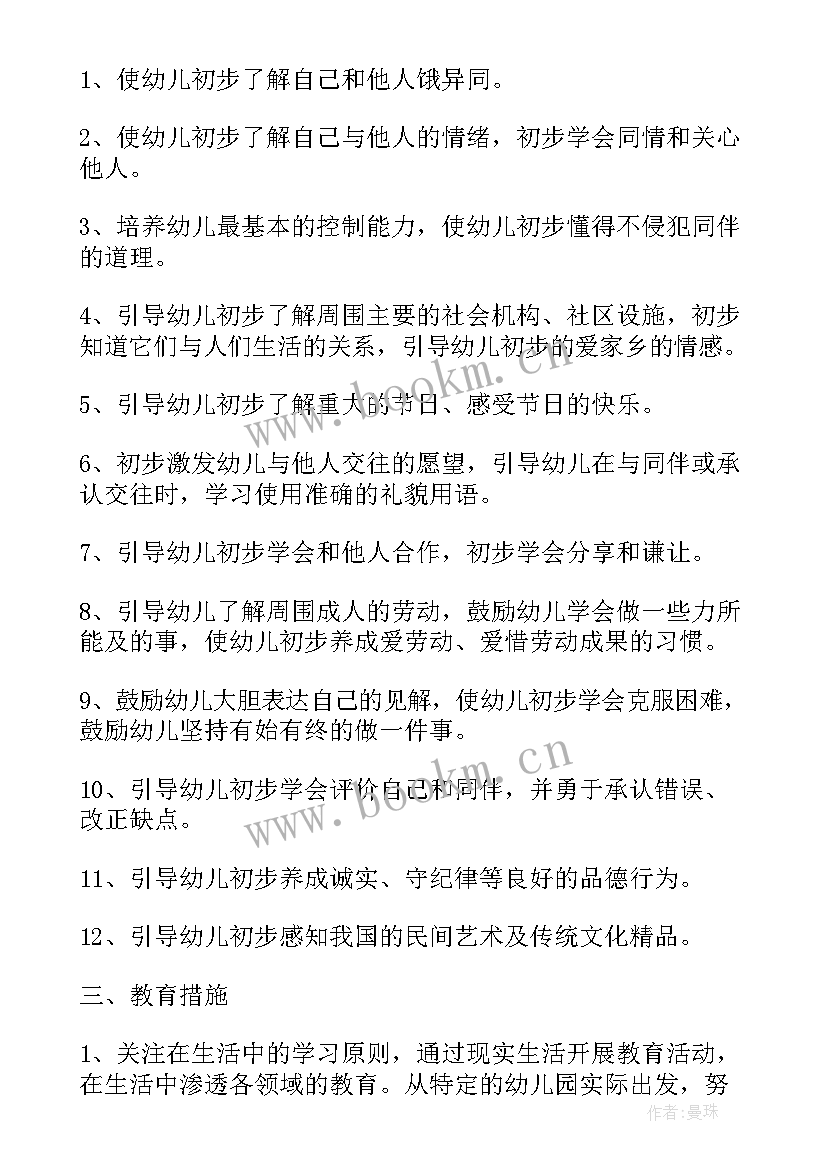 1、使幼儿初步了解自己和他人饿异同。

2、使幼儿初步了解自己与他人的情绪，初步学会同情和关心他人。

3、培养幼儿最基本的控制能力，使幼儿初步懂得不侵犯同伴的道理。

4、引导幼儿初步了解周围主要的社会机构、社区设施，初步知道它们与人们生活的关系，引导幼儿初步的爱家乡的情感。

5、引导幼儿初步了解重大的节日、感受节日的快乐。

6、初步激发幼儿与他人交往的愿望，引导幼儿在与同伴或承认交往时，学习使用准确的礼貌用语。

7、引导幼儿初步学会和他人合作，初步学会分享和谦让。

8、引导幼儿了解周围成人的劳动，鼓励幼儿学会做一些力所能及的事，使幼儿初步养成爱劳动、爱惜劳动成果的习惯。

9、鼓励幼儿大胆表达自己的见解，使幼儿初步学会克服困难，鼓励幼儿坚持有始有终的做一件事。

10、引导幼儿初步学会评价自己和同伴，并勇于承认错误、改正缺点。

11、引导幼儿初步养成诚实、守纪律等良好的品德行为。

12、引导幼儿初步感知我国的民间艺术及传统文化精品。

三、教育措施

1、关注在生活中的学习原则，通过现实生活开展教育活动，在生活中渗透各领域的教育。从特定的幼儿园实际出发，努

www.bookm.cn

www.bookm.cn

作者：曼珠